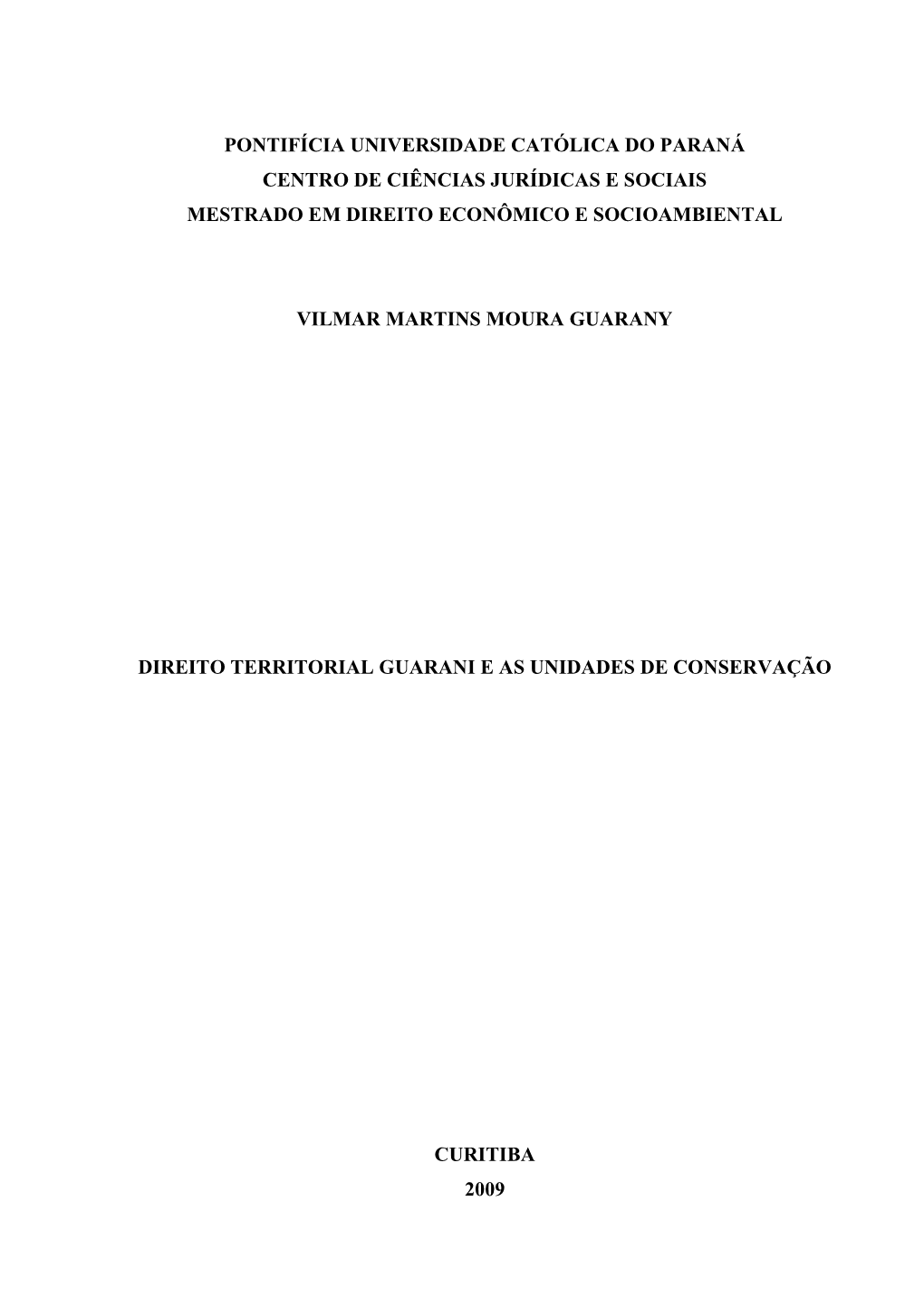 PONTIFÍCIA UNIVERSIDADE CATÓLICA DO PARANÁ
CENTRO DE CIÊNCIAS JURÍDICAS E SOCIAIS
MESTRADO EM DIREITO ECONÔMICO E SOCIOAMBIENTAL

VILMAR MARTINS MOURA GUARANY

DIREITO TERRITORIAL GUARANI E AS UNIDADES DE CONSERVAÇÃO

CURITIBA
2009